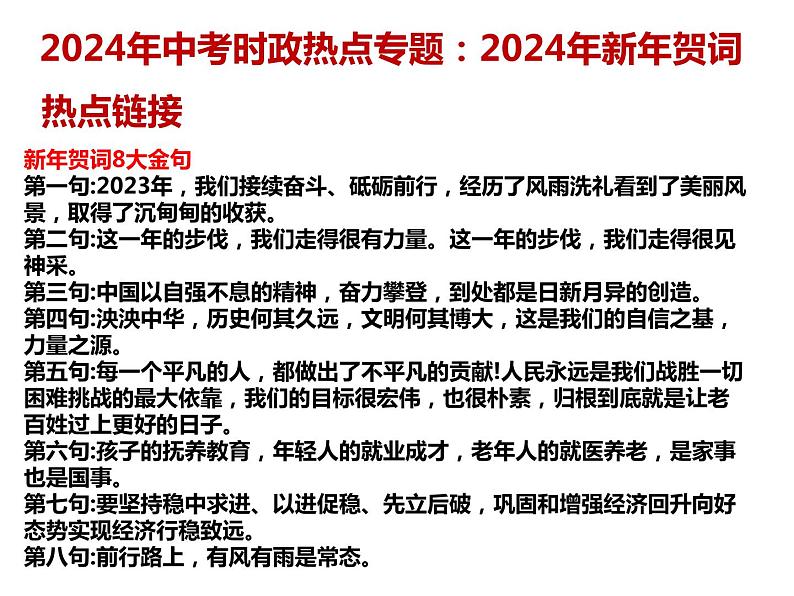 2024年中考时政热点专题：2024年新年贺词

热点链接

新年贺词8大金句

第一句:2023年，我们接续奋斗、砥砺前行，经历了风雨洗礼看到了美丽风景，取得了沉甸甸的收获。

第二句:这一年的步伐，我们走得很有力量。这一年的步伐，我们走得很见神采。

第三句:中国以自强不息的精神，奋力攀登，到处都是日新月异的创造。

第四句:泱泱中华，历史何其久远，文明何其博大，这是我们的自信之基，力量之源。

第五句:每一个平凡的人，都做出了不平凡的贡献!人民永远是我们战胜一切困难挑战的最大依靠，我们的目标很宏伟，也很朴素，归根到底就是让老百姓过上更好的日子。

第六句:孩子的抚养教育，年轻人的就业成才，老年人的就医养老，是家事也是国事。

第七句:要坚持稳中求进、以进促稳、先立后破，巩固和增强经济回升向好态势实现经济行稳致远。

第八句:前行路上，有风有雨是常态。